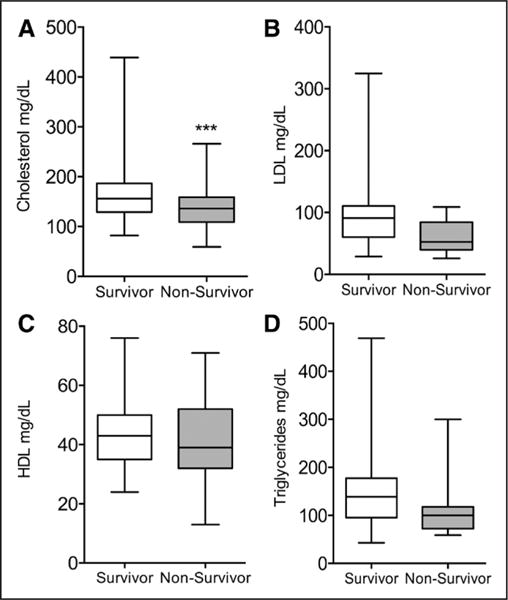 A
Cholesterol mg/dL
500
400
300
200
100
0
***
Survivor Non-Survivor

B
LDL mg/dL
400
300
200
100
0
Survivor Non-Survivor

C
HDL mg/dL
80
60
40
20
0
Survivor Non-Survivor

D
Triglycerides mg/dL
500
400
300
200
100
0
Survivor Non-Survivor